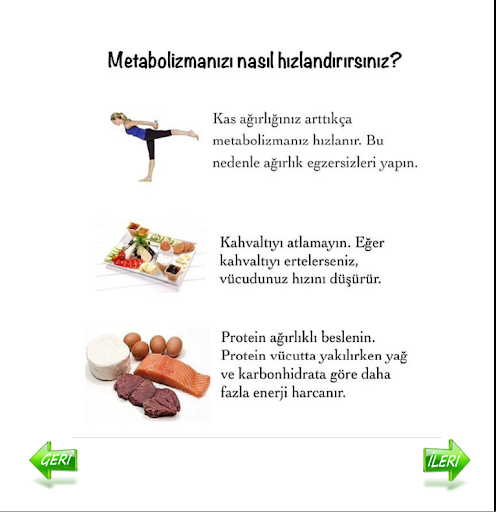 Metabolizmanızı nasıl hızlandırırsınız?

Kas ağırlığınız arttıkça metabolizmanız hızlanır. Bu nedenle ağırlık egzersizleri yapın.

Kahvaltıyı atlamayın. Eğer kahvaltıyı ertelerseniz, vücudunuz hızını düşürür.

Protein ağırlıklı beslenin. Protein vücutta yakılırken yağ ve karbonhidrata göre daha fazla enerji harcanır.

GERİ

İLERİ